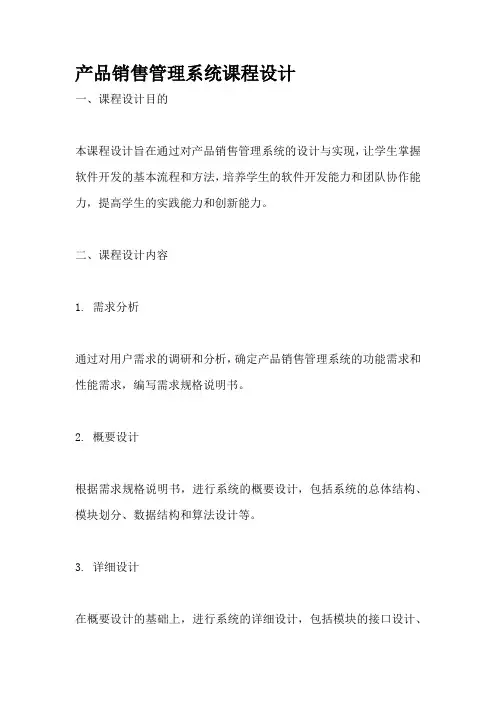 产品销售管理系统课程设计

一、课程设计目的

本课程设计旨在通过对产品销售管理系统的设计与实现，让学生掌握软件开发的基本流程和方法，培养学生的软件开发能力和团队协作能力，提高学生的实践能力和创新能力。

二、课程设计内容

1. 需求分析

通过对用户需求的调研和分析，确定产品销售管理系统的功能需求和性能需求，编写需求规格说明书。

2. 概要设计

根据需求规格说明书，进行系统的概要设计，包括系统的总体结构、模块划分、数据结构和算法设计等。

3. 详细设计

在概要设计的基础上，进行系统的详细设计，包括模块的接口设计、